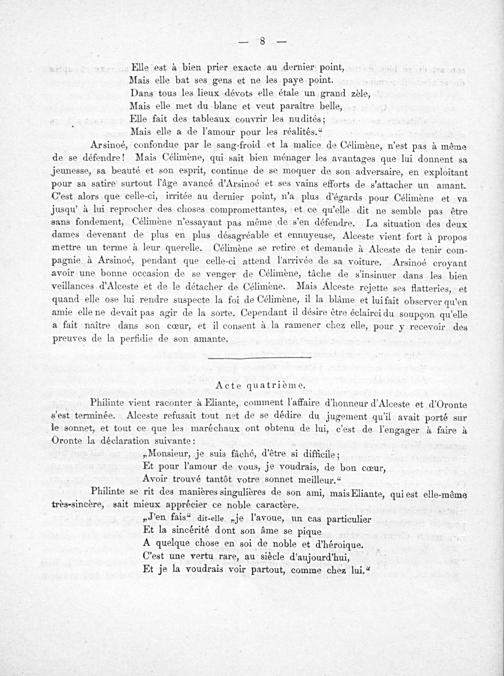 — 8 —

Elle est à bien prier exacte au dernier point,
Mais elle bat ses gens et ne les paye point.
Dans tous les lieux dévots elle étale un grand zèle,
Mais elle met du blanc et veut paraître belle,
Elle fait des tableaux couvrir les nudités;
Mais elle a de l'amour pour les réalités."

Arsinoé, confondue par le sang-froid et la malice de Célimène, n'est pas à même de se défendre! Mais Célimène, qui sait bien ménager les avantages que lui donnent sa jeunesse, sa beauté et son esprit, continue de se moquer de son adversaire, en exploitant pour sa satire surtout l'âge avancé d'Arsinoé et ses vains efforts de s'attacher un amant. C'est alors que celle-ci, irritée au dernier point, n'a plus d'égards pour Célimène et va jusqu' à lui reprocher des choses compromettantes, et ce qu'elle dit ne semble pas être sans fondement, Célimène n'essayant pas même de s'en défendre. La situation des deux dames devenant de plus en plus désagréable et ennuyeuse, Alceste vient fort à propos mettre un terme à leur querelle. Célimène se retire et demande à Alceste de tenir compagnie à Arsinoé, pendant que celle-ci attend l'arrivée de sa voiture. Arsinoé croyant avoir une bonne occasion de se venger de Célimène, tâche de s'insinuer dans les bien veillances d'Alceste et de le détacher de Célimène. Mais Alceste rejette ses flatteries, et quand elle ose lui rendre suspecte la foi de Célimène, il la blâme et lui fait observer qu'en amie elle ne devait pas agir de la sorte. Cependant il désire être éclairci du soupçon qu'elle a fait naître dans son cœur, et il consent à la ramener chez elle, pour y recevoir des preuves de la perfidie de son amante.

Acte quatrième.

Philinte vient raconter à Eliante, comment l'affaire d'honneur d'Alceste et d'Oronte s'est terminée. Alceste refusait tout net de se dédire du jugement qu'il avait porté sur le sonnet, et tout ce que les maréchaux ont obtenu de lui, c'est de l'engager à faire à Oronte la déclaration suivante:

„Monsieur, je suis fâché, d'être si difficile;
Et pour l'amour de vous, je voudrais, de bon cœur,
Avoir trouvé tantôt votre sonnet meilleur."

Philinte se rit des manières singulières de son ami, mais Eliante, qui est elle-même très-sincère, sait mieux apprécier ce noble caractère.

„J'en fais" dit-elle „je l'avoue, un cas particulier
Et la sincérité dont son âme se pique
A quelque chose en soi de noble et d'héroïque.
C'est une vertu rare, au siècle d'aujourd'hui,
Et je la voudrais voir partout, comme chez lui."